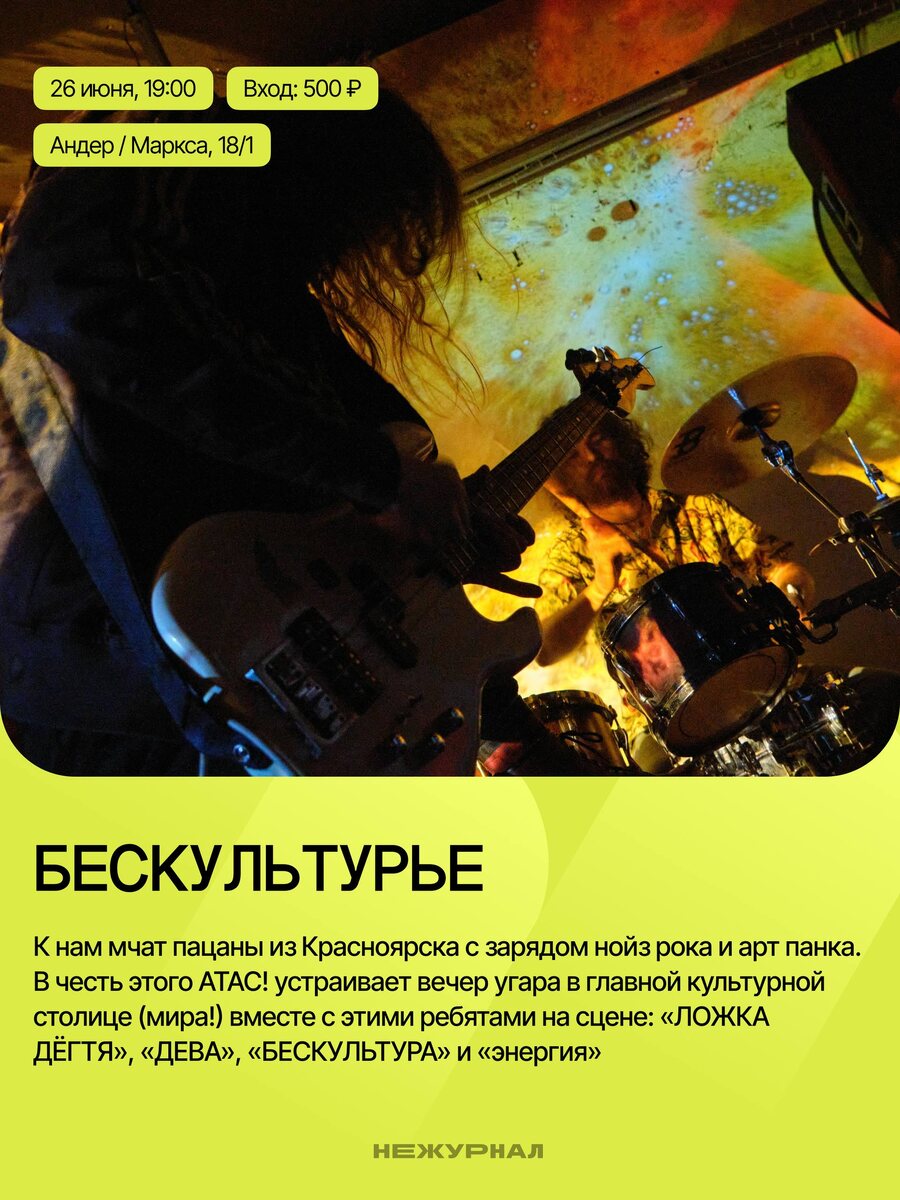 26 июня, 19:00

Вход: 500 ₽

Андер / Маркса, 18/1

БЕСКУЛЬТУРЬЕ

К нам мчат пацаны из Красноярска с зарядом нойз рока и арт панка. В честь этого АТАС! устраивает вечер угара в главной культурной столице (мира!) вместе с этими ребятами на сцене: «ЛОЖКА ДЁГТЯ», «ДЕВА», «БЕСКУЛЬТУРА» и «энергия»

НЕЖУРНАЛ